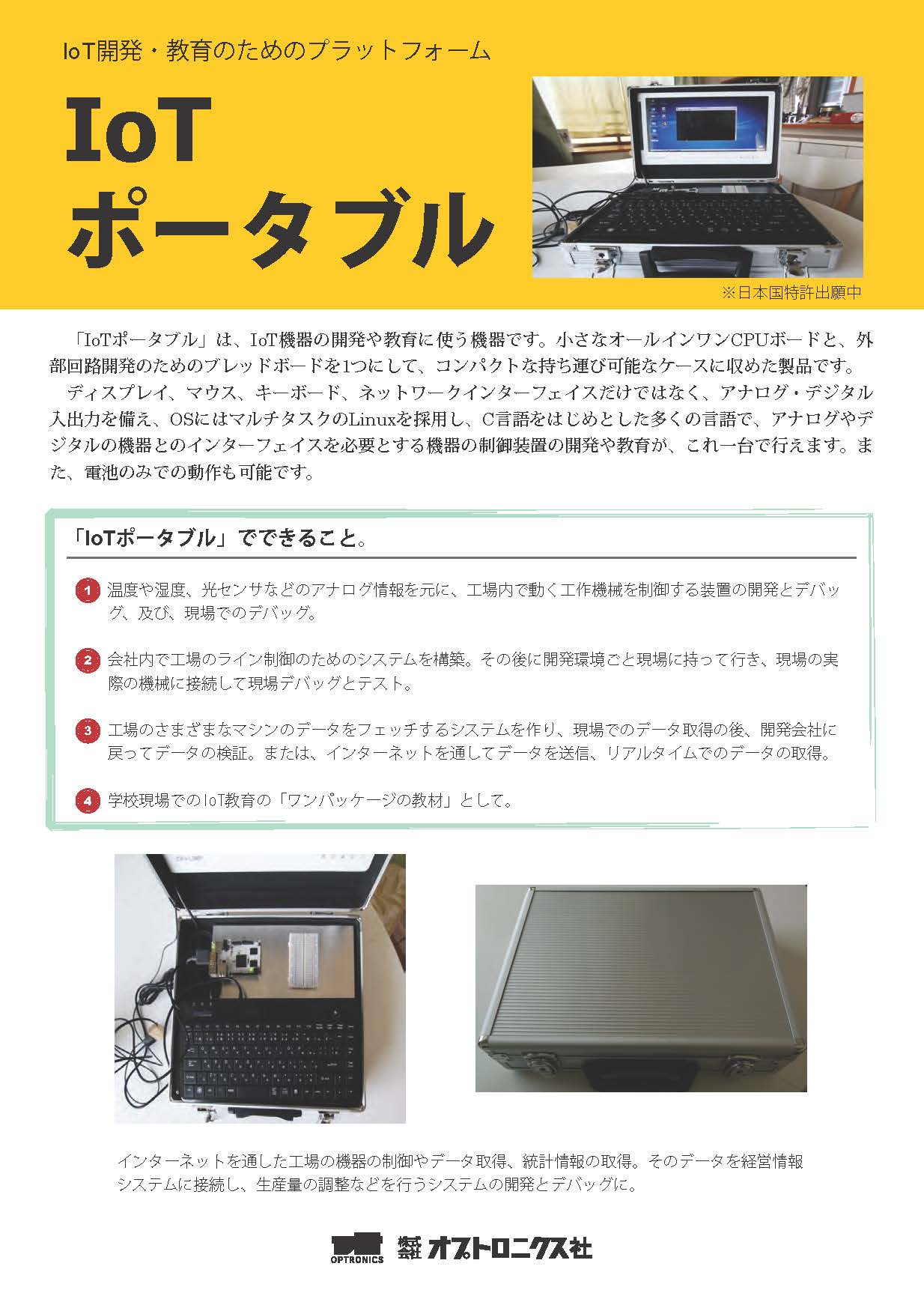 IoT開発・教育のためのプラットフォーム

IoT
ポータブル

※日本国特許出願中

「IoTポータブル」は、IoT機器の開発や教育に使う機器です。小さなオールインワンCPUボードと、外部回路開発のためのブレッドボードを1つにして、コンパクトな持ち運び可能なケースに収めた製品です。

ディスプレイ、マウス、キーボード、ネットワークインターフェイスだけではなく、アナログ・デジタル入出力を備え、OSにはマルチタスクのLinuxを採用し、C言語をはじめとした多くの言語で、アナログやデジタルの機器とのインターフェイスを必要とする機器の制御装置の開発や教育が、これ一台で行えます。また、電池のみでの動作も可能です。

「IoTポータブル」でできること。

1 温度や湿度、光センサなどのアナログ情報を元に、工場内で動く工作機械を制御する装置の開発とデバッグ、及び、現場でのデバッグ。

2 会社内で工場のライン制御のためのシステムを構築。その後に開発環境ごと現場に持って行き、現場の実際の機械に接続して現場デバッグとテスト。

3 工場のさまざまなマシンのデータをフェッチするシステムを作り、現場でのデータ取得の後、開発会社に戻ってデータの検証。または、インターネットを通してデータを送信、リアルタイムでのデータの取得。

4 学校現場でのIoT教育の「ワンパッケージの教材」として。

インターネットを通した工場の機器の制御やデータ取得、統計情報の取得。そのデータを経営情報システムに接続し、生産量の調整などを行うシステムの開発とデバッグに。

OPTRONICS 株式会社 オプトロニクス社